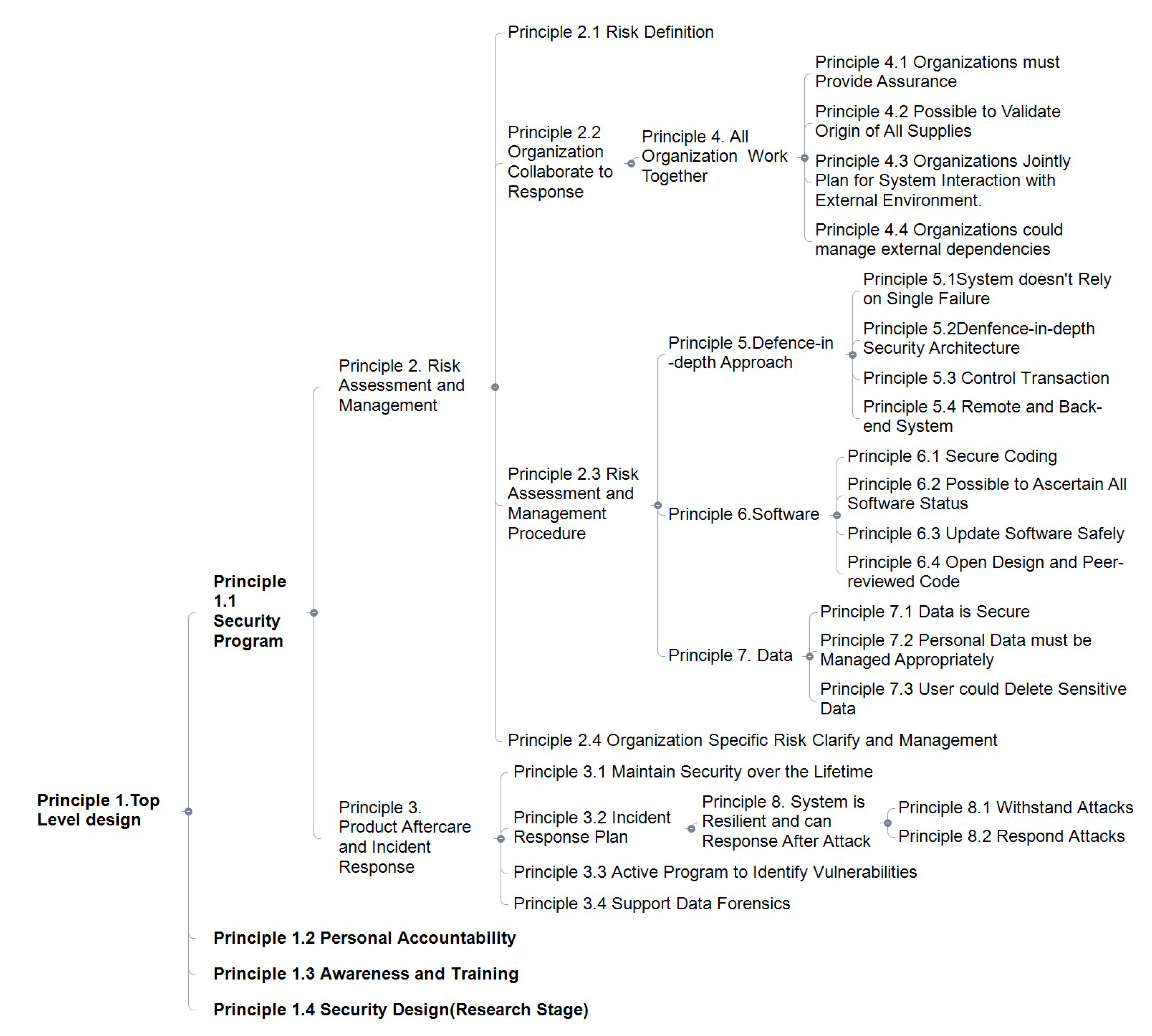 Principle 1.Top Level design

Principle 1.1 Security Program

Principle 2. Risk Assessment and Management

Principle 2.1 Risk Definition

Principle 2.2 Organization Collaborate to Response

Principle 4. All Organization Work Together

Principle 4.1 Organizations must Provide Assurance

Principle 4.2 Possible to Validate Origin of All Supplies

Principle 4.3 Organizations Jointly Plan for System Interaction with External Environment.

Principle 4.4 Organizations could manage external dependencies

Principle 2.3 Risk Assessment and Management Procedure

Principle 5.Defence-in-depth Approach

Principle 5.1System doesn't Rely on Single Failure

Principle 5.2Denfence-in-depth Security Architecture

Principle 5.3 Control Transaction

Principle 5.4 Remote and Back-end System

Principle 6.Software

Principle 6.1 Secure Coding

Principle 6.2 Possible to Ascertain All Software Status

Principle 6.3 Update Software Safely

Principle 6.4 Open Design and Peer-reviewed Code

Principle 7. Data

Principle 7.1 Data is Secure

Principle 7.2 Personal Data must be Managed Appropriately

Principle 7.3 User could Delete Sensitive Data

Principle 2.4 Organization Specific Risk Clarify and Management

Principle 3. Product Aftercare and Incident Response

Principle 3.1 Maintain Security over the Lifetime

Principle 3.2 Incident Response Plan

Principle 8. System is Resilient and can Response After Attack

Principle 8.1 Withstand Attacks

Principle 8.2 Respond Attacks

Principle 3.3 Active Program to Identify Vulnerabilities

Principle 3.4 Support Data Forensics

Principle 1.2 Personal Accountability

Principle 1.3 Awareness and Training

Principle 1.4 Security Design(Research Stage)